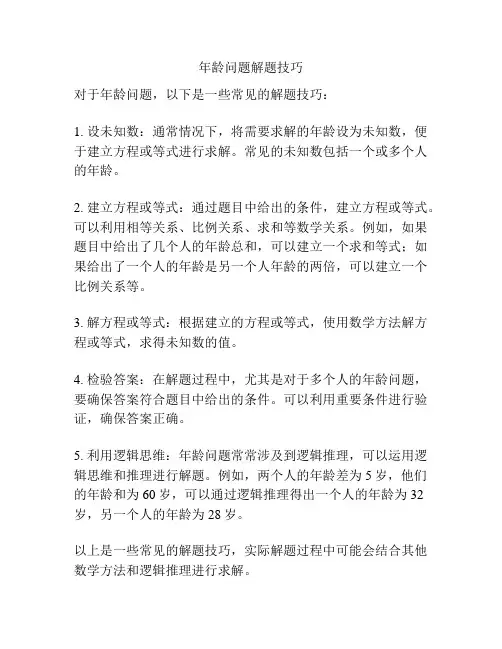 年龄问题解题技巧

对于年龄问题，以下是一些常见的解题技巧：

1. 设未知数：通常情况下，将需要求解的年龄设为未知数，便于建立方程或等式进行求解。常见的未知数包括一个或多个人的年龄。

2. 建立方程或等式：通过题目中给出的条件，建立方程或等式。可以利用相等关系、比例关系、求和等数学关系。例如，如果题目中给出了几个人的年龄总和，可以建立一个求和等式；如果给出了一个人的年龄是另一个人年龄的两倍，可以建立一个比例关系等。

3. 解方程或等式：根据建立的方程或等式，使用数学方法解方程或等式，求得未知数的值。

4. 检验答案：在解题过程中，尤其是对于多个人的年龄问题，要确保答案符合题目中给出的条件。可以利用重要条件进行验证，确保答案正确。

5. 利用逻辑思维：年龄问题常常涉及到逻辑推理，可以运用逻辑思维和推理进行解题。例如，两个人的年龄差为 5 岁，他们的年龄和为 60 岁，可以通过逻辑推理得出一个人的年龄为 32 岁，另一个人的年龄为 28 岁。

以上是一些常见的解题技巧，实际解题过程中可能会结合其他数学方法和逻辑推理进行求解。